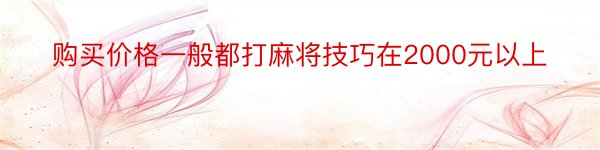 购买价格一般都打麻将技巧在2000元以上